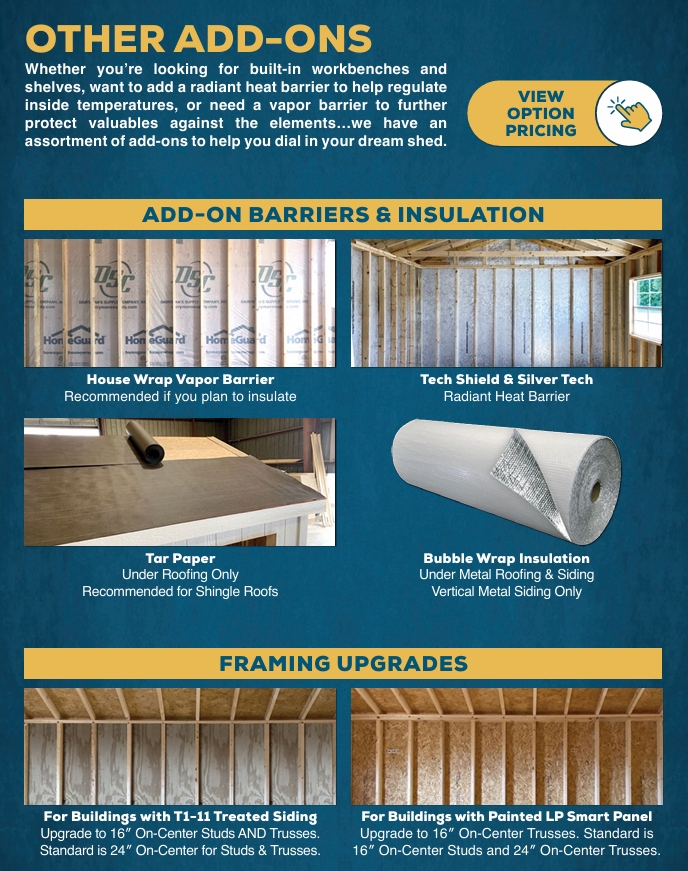 OTHER ADD-ONS

Whether you're looking for built-in workbenches and shelves, want to add a radiant heat barrier to help regulate inside temperatures, or need a vapor barrier to further protect valuables against the elements...we have an assortment of add-ons to help you dial in your dream shed.

VIEW OPTION PRICING

ADD-ON BARRIERS & INSULATION

House Wrap Vapor Barrier
Recommended if you plan to insulate

Tech Shield & Silver Tech
Radiant Heat Barrier

Tar Paper
Under Roofing Only
Recommended for Shingle Roofs

Bubble Wrap Insulation
Under Metal Roofing & Siding
Vertical Metal Siding Only

FRAMING UPGRADES

For Buildings with T1-11 Treated Siding
Upgrade to 16" On-Center Studs AND Trusses. Standard is 24" On-Center for Studs & Trusses.

For Buildings with Painted LP Smart Panel
Upgrade to 16" On-Center Trusses. Standard is 16" On-Center Studs and 24" On-Center Trusses.